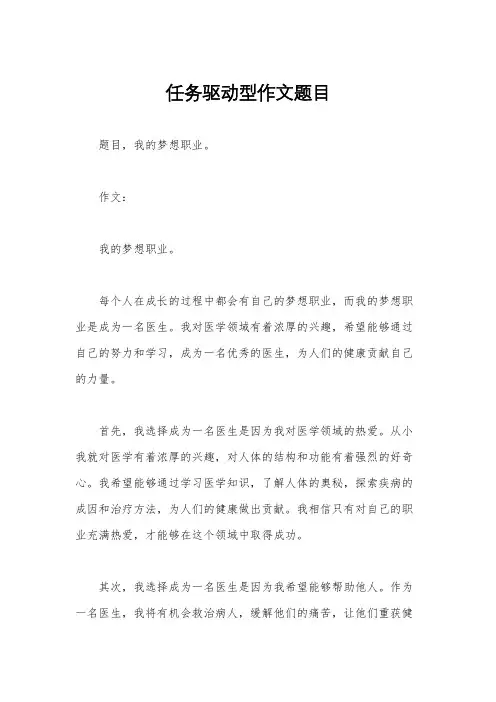 任务驱动型作文题目

题目，我的梦想职业。

作文：

我的梦想职业。

每个人在成长的过程中都会有自己的梦想职业，而我的梦想职业是成为一名医生。我对医学领域有着浓厚的兴趣，希望能够通过自己的努力和学习，成为一名优秀的医生，为人们的健康贡献自己的力量。

首先，我选择成为一名医生是因为我对医学领域的热爱。从小我就对医学有着浓厚的兴趣，对人体的结构和功能有着强烈的好奇心。我希望能够通过学习医学知识，了解人体的奥秘，探索疾病的成因和治疗方法，为人们的健康做出贡献。我相信只有对自己的职业充满热爱，才能够在这个领域中取得成功。

其次，我选择成为一名医生是因为我希望能够帮助他人。作为一名医生，我将有机会救治病人，缓解他们的痛苦，让他们重获健